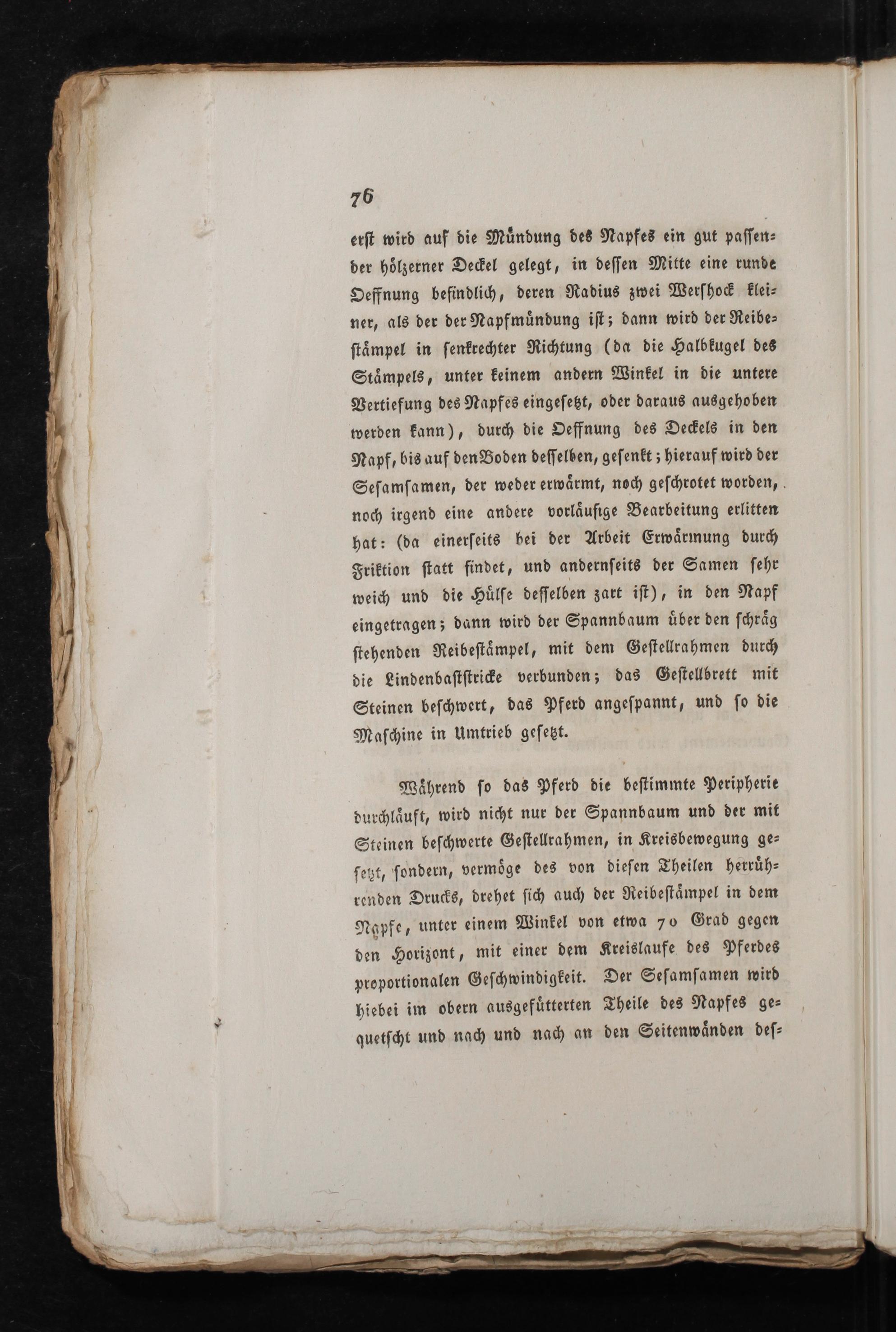 76

erst wird auf die Mündung des Napfes ein gut passender hölzerner Deckel gelegt, in dessen Mitte eine runde Oeffnung befindlich, deren Radius zwei Werschock kleiner, als der der Napfmündung ist; dann wird der Reibestämpel in senkrechter Richtung (da die Halbkugel des Stämpels, unter keinem andern Winkel in die untere Vertiefung des Napfes eingesetzt, oder daraus ausgehoben werden kann), durch die Oeffnung des Deckels in den Napf, bis auf den Boden desselben, gesenkt; hierauf wird der Sesamsamen, der weder erwärmt, noch geschrotet worden, noch irgend eine andere vorläufige Bearbeitung erlitten hat: (da einerseits bei der Arbeit Erwärmung durch Friktion statt findet, und andernseits der Samen sehr weich und die Hülse desselben zart ist), in den Napf eingetragen; dann wird der Spannbaum über den schräg stehenden Reibestämpel, mit dem Gestellrahmen durch die Lindenbaststricke verbunden; das Gestellbrett mit Steinen beschwert, das Pferd angespannt, und so die Maschine in Umtrieb gesetzt.

Während so das Pferd die bestimmte Peripherie durchläuft, wird nicht nur der Spannbaum und der mit Steinen beschwerte Gestellrahmen, in Kreisbewegung gesetzt, sondern, vermöge des von diesen Theilen herrührenden Drucks, drehet sich auch der Reibestämpel in dem Napfe, unter einem Winkel von etwa 70 Grad gegen den Horizont, mit einer dem Kreislaufe des Pferdes proportionalen Geschwindigkeit. Der Sesamsamen wird hiebei im obern ausgefütterten Theile des Napfes gequetscht und nach und nach an den Seitenwänden des-